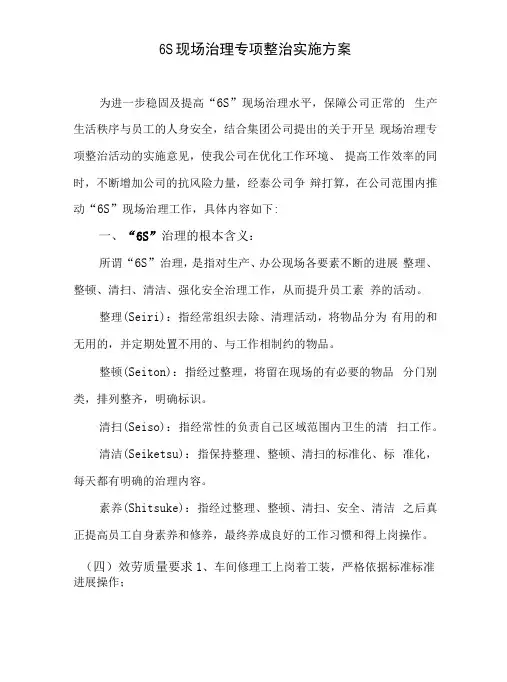 6S现场治理专项整治实施方案

为进一步稳固及提高“6S”现场治理水平，保障公司正常的 生产生活秩序与员工的人身安全，结合集团公司提出的关于开呈 现场治理专项整治活动的实施意见，使我公司在优化工作环境、 提高工作效率的同时，不断增加公司的抗风险力量，经泰公司争 辩打算，在公司范围内推动“6S”现场治理工作，具体内容如下:

一、“6S”治理的根本含义：

所谓“6S”治理，是指对生产、办公现场各要素不断的进展 整理、整顿、清扫、清洁、强化安全治理工作，从而提升员工素 养的活动。

整理(Seiri)：指经常组织去除、清理活动，将物品分为 有用的和无用的，并定期处置不用的、与工作相制约的物品。

整顿(Seiton)：指经过整理，将留在现场的有必要的物品 分门别类，排列整齐，明确标识。

清扫(Seiso)：指经常性的负责自己区域范围内卫生的清 扫工作。

清洁(Seiketsu)：指保持整理、整顿、清扫的标准化、标 准化，每天都有明确的治理内容。

素养(Shitsuke)：指经过整理、整顿、清扫、安全、清洁 之后真正提高员工自身素养和修养，最终养成良好的工作习惯和得上岗操作。

（四）效劳质量要求 1、车间修理工上岗着工装，严格依据标准标准进展操作;